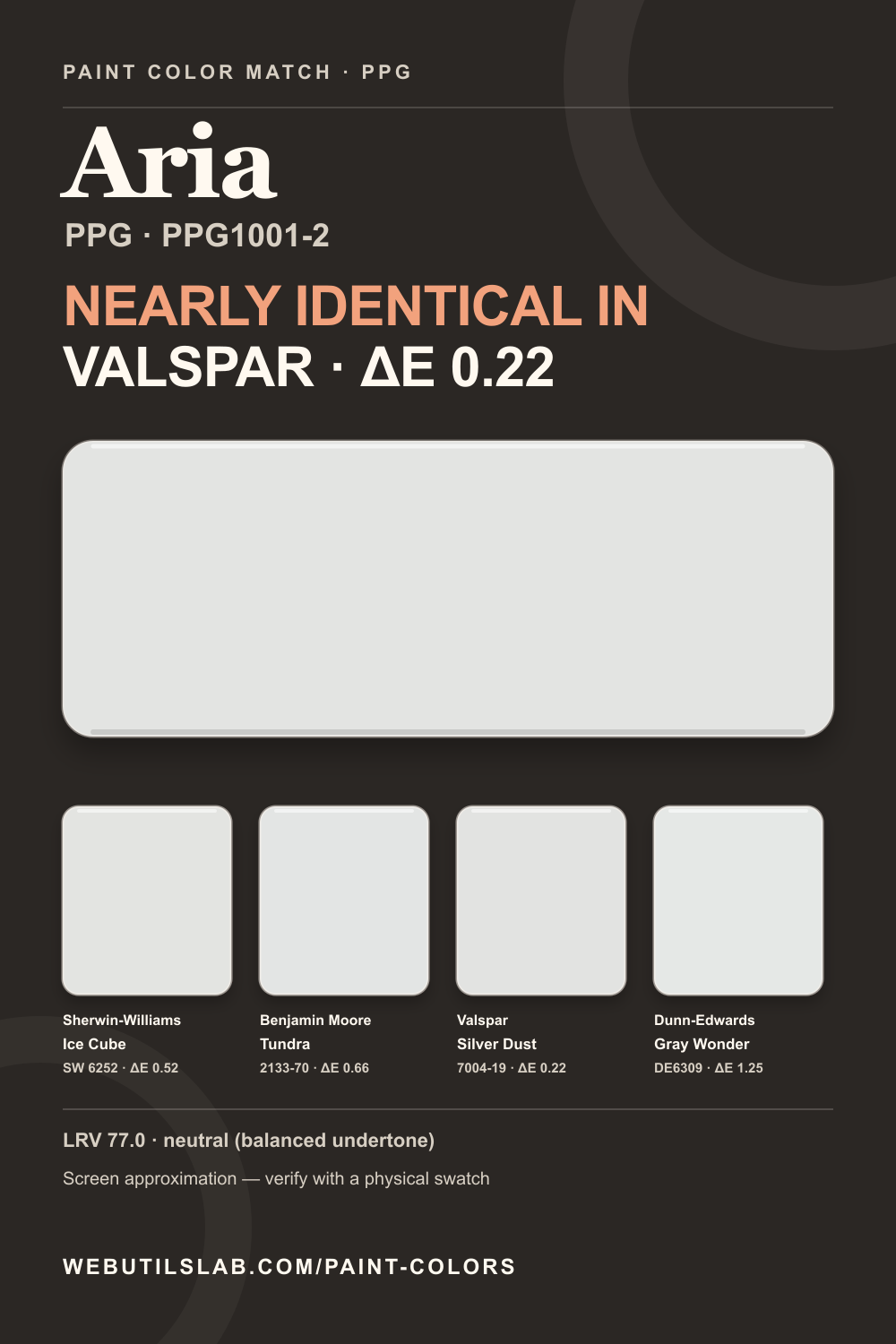 PAINT COLOR MATCH · PPG

Aria

PPG · PPG1001-2

NEARLY IDENTICAL IN
VALSPAR · ΔE 0.22

Sherwin-Williams
Ice Cube
SW 6252 · ΔE 0.52

Benjamin Moore
Tundra
2133-70 · ΔE 0.66

Valspar
Silver Dust
7004-19 · ΔE 0.22

Dunn-Edwards
Gray Wonder
DE6309 · ΔE 1.25

LRV 77.0 · neutral (balanced undertone)

Screen approximation — verify with a physical swatch

WEBUTILSLAB.COM/PAINT-COLORS